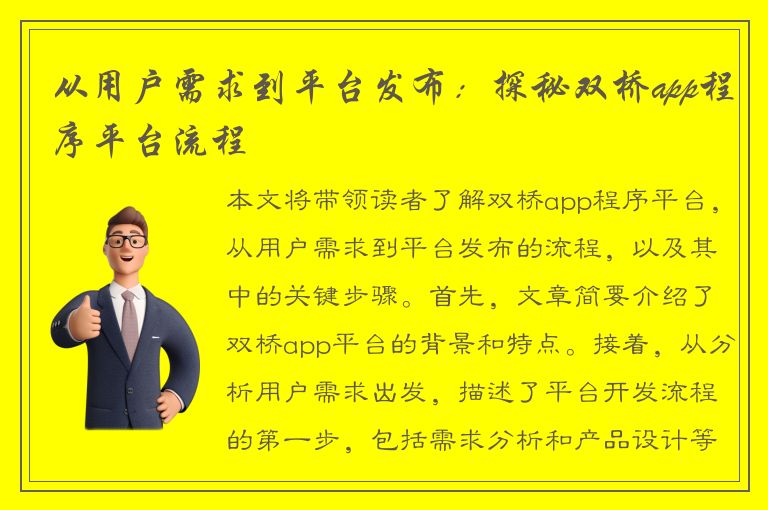 从用户需求到平台发布：探秘双桥app程序平台流程

本文将带领读者了解双桥app程序平台，从用户需求到平台发布的流程，以及其中的关键步骤。首先，文章简要介绍了双桥app平台的背景和特点。接着，从分析用户需求出发，描述了平台开发流程的第一步，包括需求分析和产品设计等